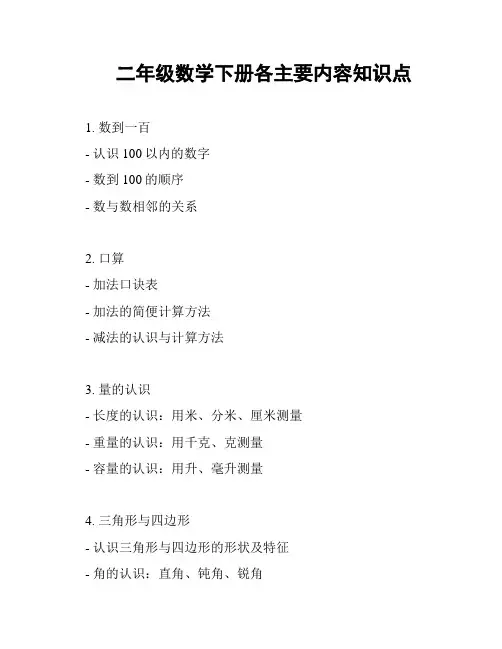 二年级数学下册各主要内容知识点

1. 数到一百
- 认识 100 以内的数字
- 数到 100 的顺序
- 数与数相邻的关系

2. 口算
- 加法口诀表
- 加法的简便计算方法
- 减法的认识与计算方法

3. 量的认识
- 长度的认识：用米、分米、厘米测量
- 重量的认识：用千克、克测量
- 容量的认识：用升、毫升测量

4. 三角形与四边形
- 认识三角形与四边形的形状及特征
- 角的认识：直角、钝角、锐角